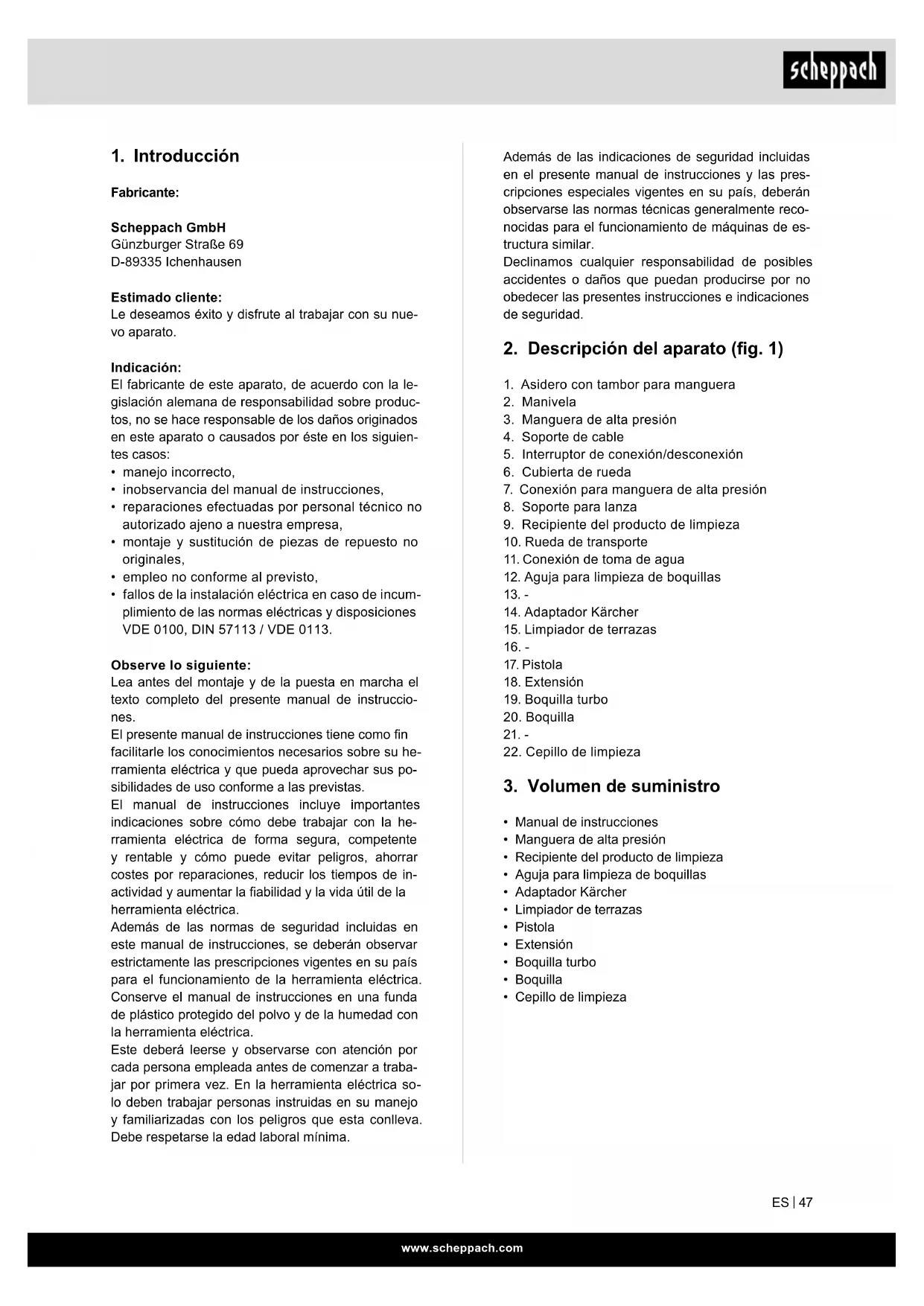 scheppach

1. Introducción

Fabricante:

Scheppach GmbH
Günzburger Straße 69
D-89335 Ichenhausen

Estimado cliente:
Le deseamos éxito y disfrute al trabajar con su nuevo aparato.

Indicación:
El fabricante de este aparato, de acuerdo con la legislación alemana de responsabilidad sobre productos, no se hace responsable de los daños originados en este aparato o causados por éste en los siguientes casos:
• manejo incorrecto,
• inobservancia del manual de instrucciones,
• reparaciones efectuadas por personal técnico no autorizado ajeno a nuestra empresa,
• montaje y sustitución de piezas de repuesto no originales,
• empleo no conforme al previsto,
• fallos de la instalación eléctrica en caso de incumplimiento de las normas eléctricas y disposiciones VDE 0100, DIN 57113 / VDE 0113.

Observe lo siguiente:
Lea antes del montaje y de la puesta en marcha el texto completo del presente manual de instrucciones.
El presente manual de instrucciones tiene como fin facilitarle los conocimientos necesarios sobre su herramienta eléctrica y que pueda aprovechar sus posibilidades de uso conforme a las previstas.
El manual de instrucciones incluye importantes indicaciones sobre cómo debe trabajar con la herramienta eléctrica de forma segura, competente y rentable y cómo puede evitar peligros, ahorrar costes por reparaciones, reducir los tiempos de inactividad y aumentar la fiabilidad y la vida útil de la herramienta eléctrica.
Además de las normas de seguridad incluidas en este manual de instrucciones, se deberán observar estrictamente las prescripciones vigentes en su país para el funcionamiento de la herramienta eléctrica.
Conserve el manual de instrucciones en una funda de plástico protegido del polvo y de la humedad con la herramienta eléctrica.
Este deberá leerse y observarse con atención por cada persona empleada antes de comenzar a trabajar por primera vez. En la herramienta eléctrica solo deben trabajar personas instruidas en su manejo y familiarizadas con los peligros que esta conlleva. Debe respetarse la edad laboral mínima.

Además de las indicaciones de seguridad incluidas en el presente manual de instrucciones y las prescripciones especiales vigentes en su país, deberán observarse las normas técnicas generalmente reconocidas para el funcionamiento de máquinas de estructura similar.
Declinamos cualquier responsabilidad de posibles accidentes o daños que puedan producirse por no obedecer las presentes instrucciones e indicaciones de seguridad.

2. Descripción del aparato (fig. 1)

1. Asidero con tambor para manguera
2. Manivela
3. Manguera de alta presión
4. Soporte de cable
5. Interruptor de conexión/desconexión
6. Cubierta de rueda
7. Conexión para manguera de alta presión
8. Soporte para lanza
9. Recipiente del producto de limpieza
10. Rueda de transporte
11. Conexión de toma de agua
12. Aguja para limpieza de boquillas
13. -
14. Adaptador Kärcher
15. Limpiador de terrazas
16. -
17. Pistola
18. Extensión
19. Boquilla turbo
20. Boquilla
21. -
22. Cepillo de limpieza

3. Volumen de suministro

• Manual de instrucciones
• Manguera de alta presión
• Recipiente del producto de limpieza
• Aguja para limpieza de boquillas
• Adaptador Kärcher
• Limpiador de terrazas
• Pistola
• Extensión
• Boquilla turbo
• Boquilla
• Cepillo de limpieza

ES | 47

www.scheppach.com